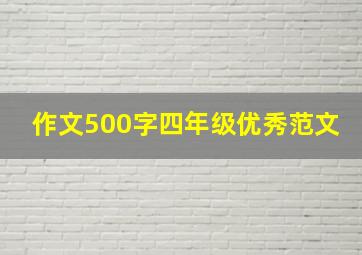 作文500字四年级优秀范文